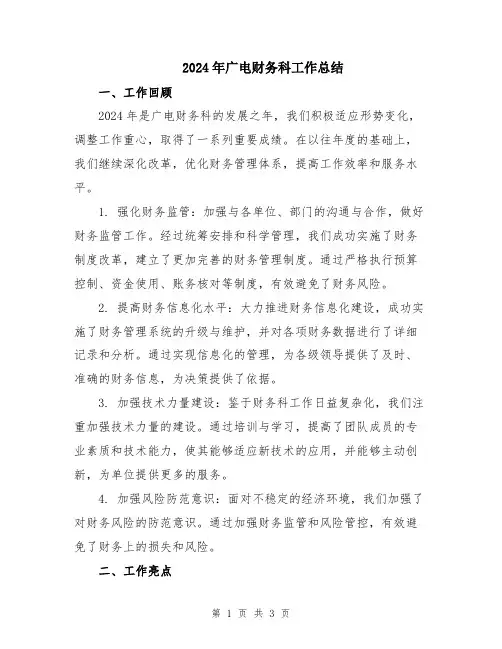 2024年广电财务科工作总结

一、工作回顾

2024年是广电财务科的发展之年，我们积极适应形势变化，调整工作重心，取得了一系列重要成绩。在以往年度的基础上，我们继续深化改革，优化财务管理体系，提高工作效率和服务水平。

1. 强化财务监管：加强与各单位、部门的沟通与合作，做好财务监管工作。经过统筹安排和科学管理，我们成功实施了财务制度改革，建立了更加完善的财务管理制度。通过严格执行预算控制、资金使用、账务核对等制度，有效避免了财务风险。

2. 提高财务信息化水平：大力推进财务信息化建设，成功实施了财务管理系统的升级与维护，并对各项财务数据进行了详细记录和分析。通过实现信息化的管理，为各级领导提供了及时、准确的财务信息，为决策提供了依据。

3. 加强技术力量建设：鉴于财务科工作日益复杂化，我们注重加强技术力量的建设。通过培训与学习，提高了团队成员的专业素质和技术能力，使其能够适应新技术的应用，并能够主动创新，为单位提供更多的服务。

4. 加强风险防范意识：面对不稳定的经济环境，我们加强了对财务风险的防范意识。通过加强财务监管和风险管控，有效避免了财务上的损失和风险。

二、工作亮点

第 1 页 共 3 页